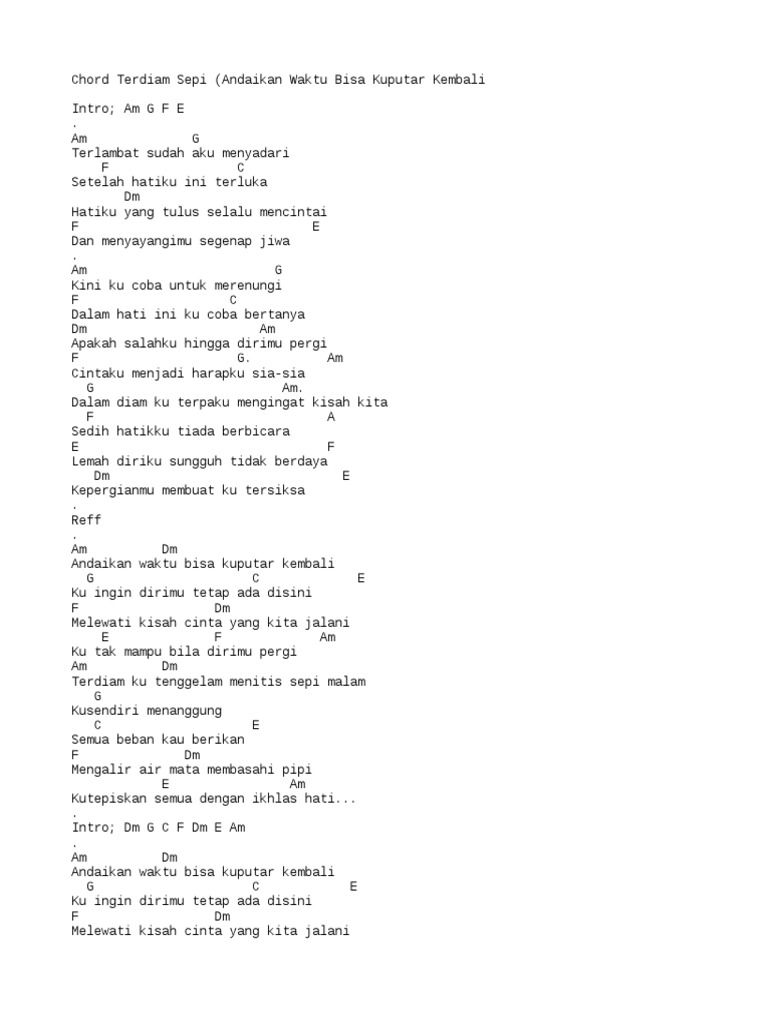 Chord Terdiam Sepi (Andaikan Waktu Bisa Kuputar Kembali

Intro; Am G F E
.
Am G
Terlambat sudah aku menyadari
F C
Setelah hatiku ini terluka
Dm
Hatiku yang tulus selalu mencintai
F E
Dan menyayangimu segenap jiwa
.
Am G
Kini ku coba untuk merenungi
F C
Dalam hati ini ku coba bertanya
Dm Am
Apakah salahku hingga dirimu pergi
F G. Am
Cintaku menjadi harapku sia-sia
G Am.
Dalam diam ku terpaku mengingat kisah kita
F A
Sedih hatikku tiada berbicara
E F
Lemah diriku sungguh tidak berdaya
Dm E
Kepergianmu membuat ku tersiksa
.
Reff
.
Am Dm
Andaikan waktu bisa kuputar kembali
G C E
Ku ingin dirimu tetap ada disini
F Dm
Melewati kisah cinta yang kita jalani
E F Am
Ku tak mampu bila dirimu pergi
Am Dm
Terdiam ku tenggelam menitis sepi malam
G
Kusendiri menanggung
C E
Semua beban kau berikan
F Dm
Mengalir air mata membasahi pipi
E Am
Kutepiskan semua dengan ikhlas hati...
.
Intro; Dm G C F Dm E Am
.
Am Dm
Andaikan waktu bisa kuputar kembali
G C E
Ku ingin dirimu tetap ada disini
F Dm
Melewati kisah cinta yang kita jalani